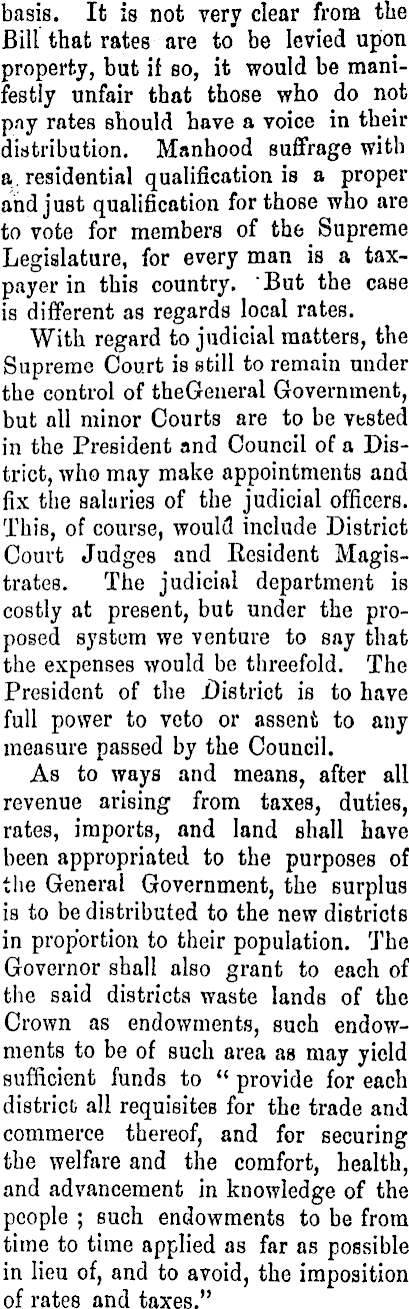 basis. It is not very clear from the Bill that rates are to be levied upon property, but if so, it would be manifestly unfair that those who do not pay rates should have a voice in their distribution. Manhood suffrage with a residential qualification is a proper and just qualification for those who are to vote for members of the Supreme Legislature, for every man is a taxpayer in this country. But the case is different as regards local rates.

With regard to judicial matters, the Supreme Court is still to remain under the control of theGeneral Government, but all minor Courts are to be vested in the President and Council of a District, who may make appointments and fix the salaries of the judicial officers. This, of course, would include District Court Judges and Resident Magistrates. The judicial department is costly at present, but under the proposed system we venture to say that the expenses would be threefold. The President of the District is to have full power to veto or assent to any measure passed by the Council.

As to ways and means, after all revenue arising from taxes, duties, rates, imports, and land shall have been appropriated to the purposes of the General Government, the surplus is to be distributed to the new districts in proportion to their population. The Governor shall also grant to each of the said districts waste lands of the Crown as endowments, such endowments to be of such area as may yield sufficient funds to "provide for each district all requisites for the trade and commerce thereof, and for securing the welfare and the comfort, health, and advancement in knowledge of the people ; such endowments to be from time to time applied as far as possible in lieu of, and to avoid, the imposition of rates and taxes."